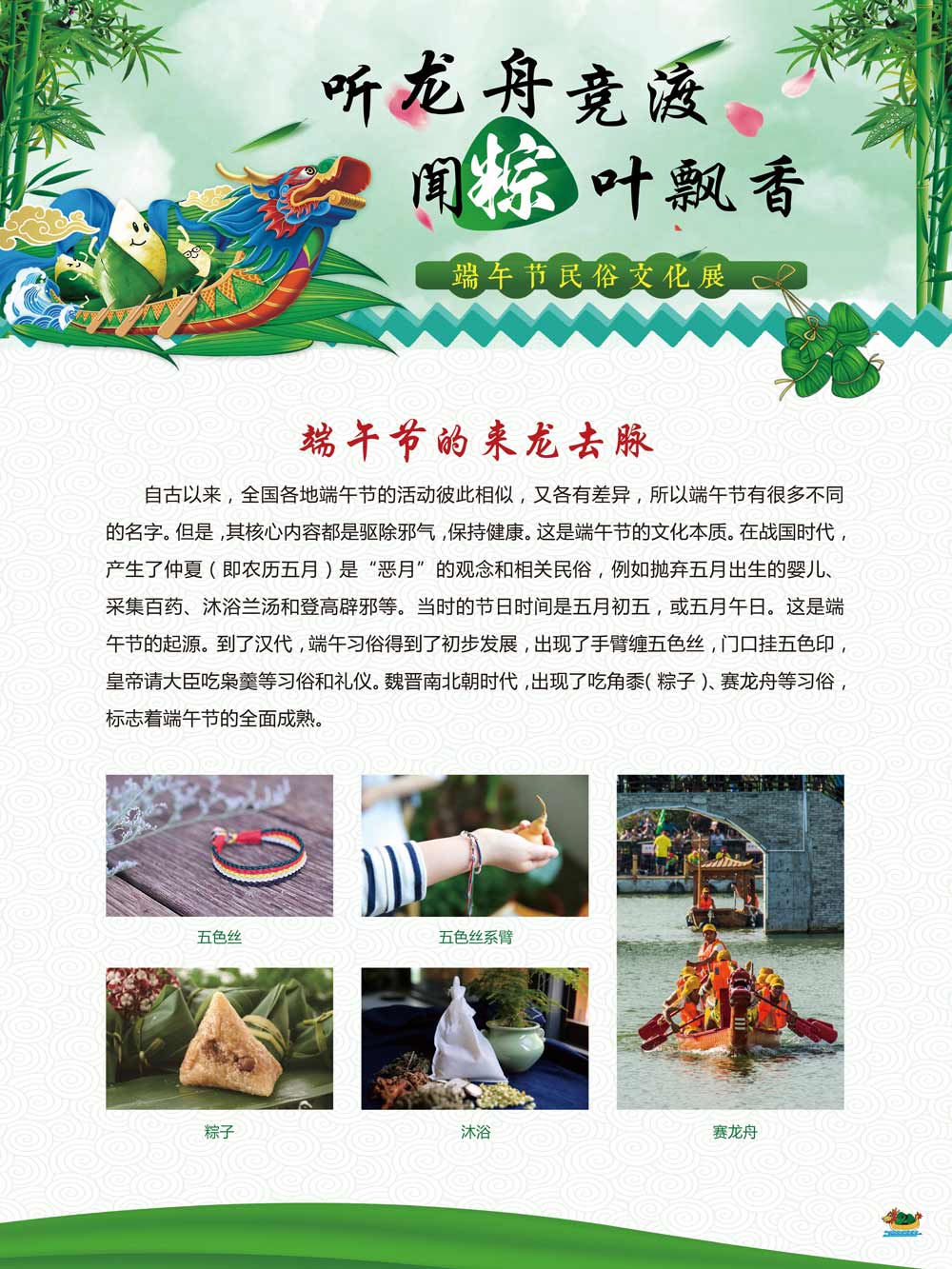 听龙舟竞渡
闻粽叶飘香

端午节民俗文化展

端午节的来龙去脉

自古以来，全国各地端午节的活动彼此相似，又各有差异，所以端午节有很多不同的名字。但是，其核心内容都是驱除邪气，保持健康。这是端午节的文化本质。在战国时代，产生了仲夏（即农历五月）是“恶月”的观念和相关民俗，例如抛弃五月出生的婴儿、采集百药、沐浴兰汤和登高辟邪等。当时的节日时间是五月初五，或五月午日。这是端午节的起源。到了汉代，端午习俗得到了初步发展，出现了手臂缠五色丝，门口挂五色印，皇帝请大臣吃枭羹等习俗和礼仪。魏晋南北朝时代，出现了吃角黍（粽子）、赛龙舟等习俗，标志着端午节的全面成熟。

五色丝

五色丝系臂

粽子

沐浴

赛龙舟